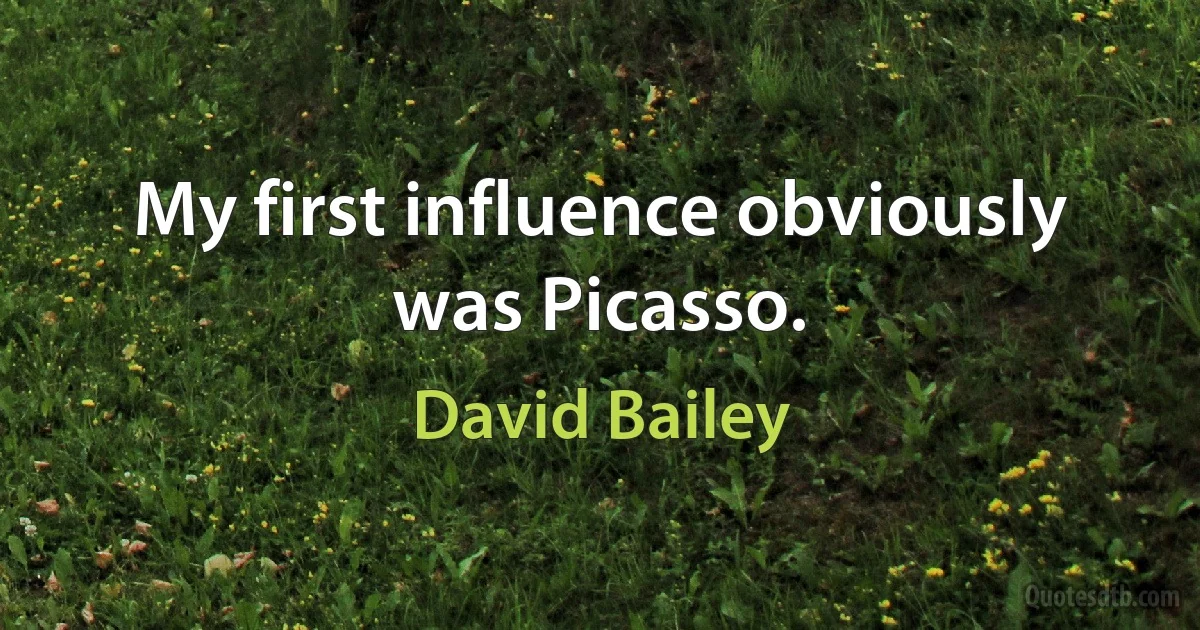 My first influence obviously was Picasso.

David Bailey

Quotesdtb.com